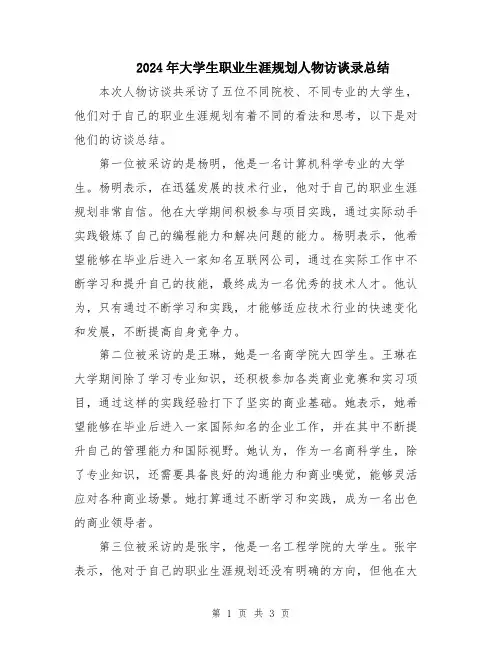 2024年大学生职业生涯规划人物访谈录总结

本次人物访谈共采访了五位不同院校、不同专业的大学生，他们对于自己的职业生涯规划有着不同的看法和思考，以下是对他们的访谈总结。

第一位被采访的是杨明，他是一名计算机科学专业的大学生。杨明表示，在迅猛发展的技术行业，他对于自己的职业生涯规划非常自信。他在大学期间积极参与项目实践，通过实际动手实践锻炼了自己的编程能力和解决问题的能力。杨明表示，他希望能够在毕业后进入一家知名互联网公司，通过在实际工作中不断学习和提升自己的技能，最终成为一名优秀的技术人才。他认为，只有通过不断学习和实践，才能够适应技术行业的快速变化和发展，不断提高自身竞争力。

第二位被采访的是王琳，她是一名商学院大四学生。王琳在大学期间除了学习专业知识，还积极参加各类商业竞赛和实习项目，通过这样的实践经验打下了坚实的商业基础。她表示，她希望能够在毕业后进入一家国际知名的企业工作，并在其中不断提升自己的管理能力和国际视野。她认为，作为一名商科学生，除了专业知识，还需要具备良好的沟通能力和商业嗅觉，能够灵活应对各种商业场景。她打算通过不断学习和实践，成为一名出色的商业领导者。

第三位被采访的是张宇，他是一名工程学院的大学生。张宇表示，他对于自己的职业生涯规划还没有明确的方向，但他在大

第 1 页 共 3 页